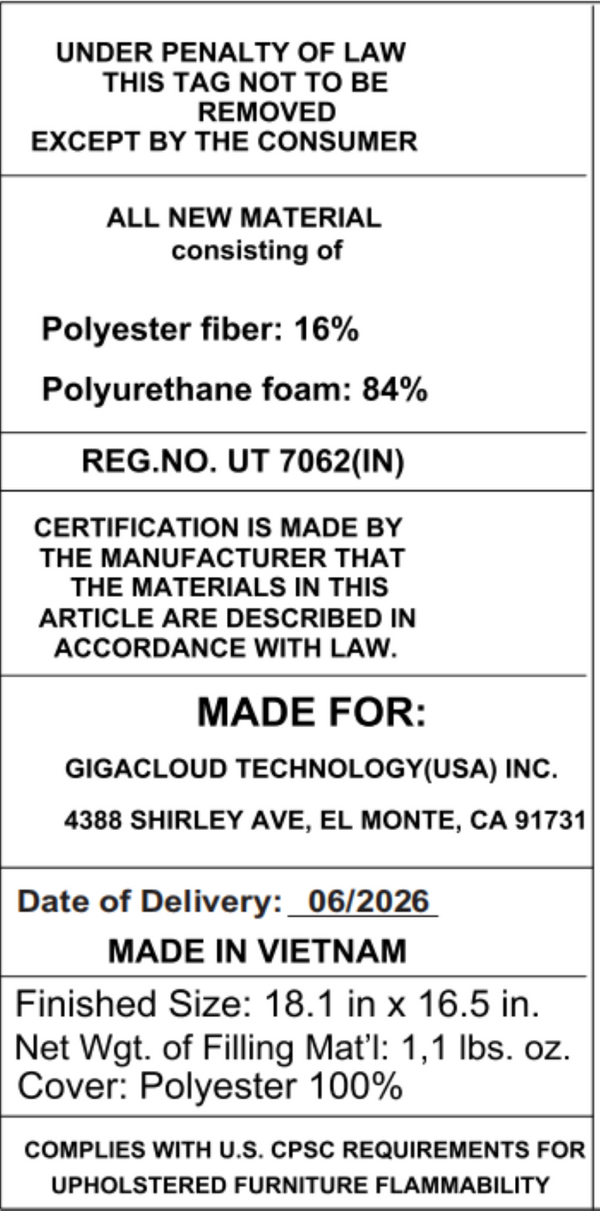 UNDER PENALTY OF LAW
THIS TAG NOT TO BE
REMOVED
EXCEPT BY THE CONSUMER

ALL NEW MATERIAL
consisting of

Polyester fiber: 16%

Polyurethane foam: 84%

REG.NO. UT 7062(IN)

CERTIFICATION IS MADE BY
THE MANUFACTURER THAT
THE MATERIALS IN THIS
ARTICLE ARE DESCRIBED IN
ACCORDANCE WITH LAW.

MADE FOR:

GIGACLOUD TECHNOLOGY(USA) INC.

4388 SHIRLEY AVE, EL MONTE, CA 91731

Date of Delivery: 06/2026

MADE IN VIETNAM

Finished Size: 18.1 in x 16.5 in.
Net Wgt. of Filling Mat'l: 1,1 lbs. oz.
Cover: Polyester 100%

COMPLIES WITH U.S. CPSC REQUIREMENTS FOR
UPHOLSTERED FURNITURE FLAMMABILITY